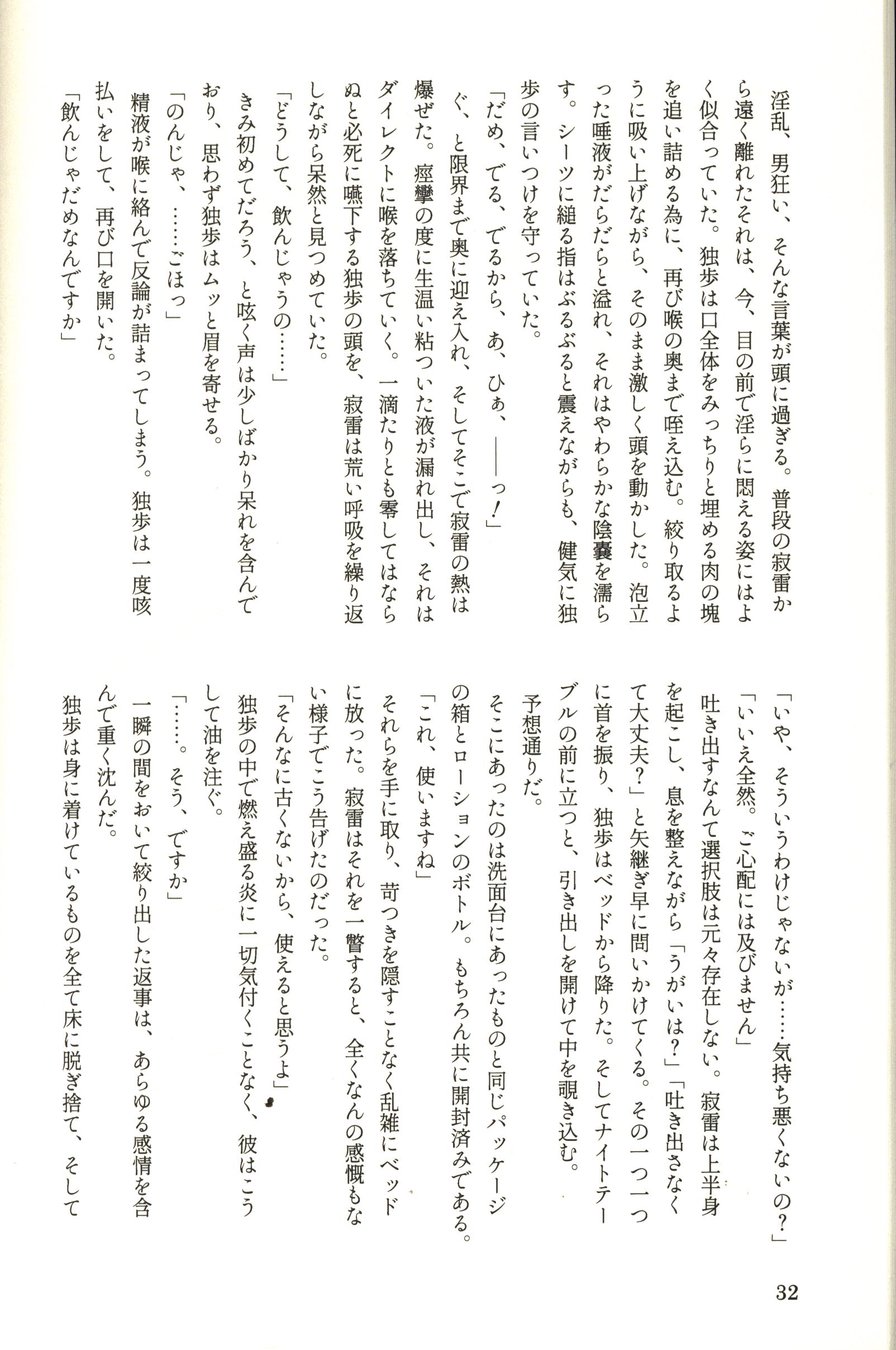 淫乱、男狂い、そんな言葉が頭に過ぎる。普段の寂雷から遠く離れたそれは、今、目の前で淫らに悶える姿にはよく似合っていた。独歩は口全体をみっちりと埋める肉の塊を追い詰める為に、再び喉の奥まで咥え込む。絞り取るように吸い上げながら、そのまま激しく頭を動かした。泡立った唾液がだらだらと溢れ、それはやわらかな陰嚢を濡らす。シーツに縋る指はぶるぶると震えながらも、健気に独歩の言いつけを守っていた。

「だめ、でる、でるから、あ、ひぁ、——っ!」

ぐ、と限界まで奥に迎え入れ、そしてそこで寂雷の熱は爆ぜた。痙攣の度に生温い粘ついた液が漏れ出し、それはダイレクトに喉を落ちていく。一滴たりとも零してはならぬと必死に嚥下する独歩の頭を、寂雷は荒い呼吸を繰り返しながら呆然と見つめていた。

「どうして、飲んじゃうの……」

きみ初めてだろう、と呟く声は少しばかり呆れを含んでおり、思わず独歩はムッと眉を寄せる。

「のんじゃ、……ごほっ」

精液が喉に絡んで反論が詰まってしまう。独歩は一度咳払いをして、再び口を開いた。

「飲んじゃだめなんですか」

「いや、そういうわけじゃないが……気持ち悪くないの?」

「いいえ全然。ご心配には及びません」

吐き出すなんて選択肢は元々存在しない。寂雷は上半身を起こし、息を整えながら「うがいは?」「吐き出さなくて大丈夫?」と矢継ぎ早に問いかけてくる。その一つ一つに首を振り、独歩はベッドから降りた。そしてナイトテーブルの前に立つと、引き出しを開けて中を覗き込む。

予想通りだ。

そこにあったのは洗面台にあったものと同じパッケージの箱とローションのボトル。もちろん共に開封済みである。

「これ、使いますね」

それらを手に取り、苛つきを隠すことなく乱雑にベッドに放った。寂雷はそれを一瞥すると、全くなんの感慨もない様子でこう告げたのだった。

「そんなに古くないから、使えると思うよ」

独歩の中で燃え盛る炎に一切気付くことなく、彼はこうして油を注ぐ。

「……。そう、ですか」

一瞬の間をおいて絞り出した返事は、あらゆる感情を含んで重く沈んだ。

独歩は身に着けているものを全て床に脱ぎ捨て、そして

32